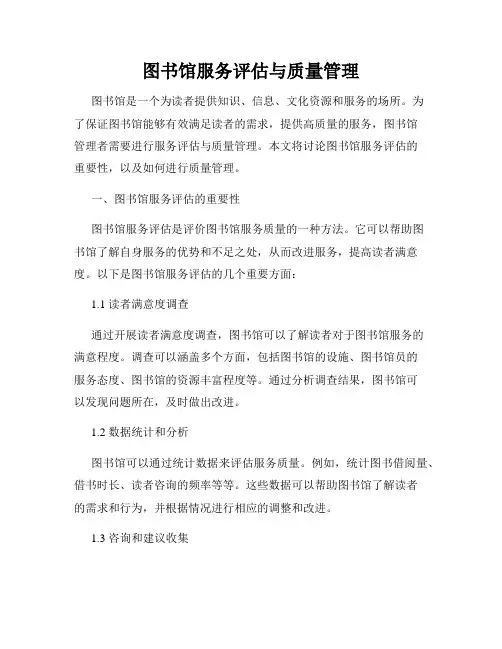 图书馆服务评估与质量管理

图书馆是一个为读者提供知识、信息、文化资源和服务的场所。为了保证图书馆能够有效满足读者的需求，提供高质量的服务，图书馆管理者需要进行服务评估与质量管理。本文将讨论图书馆服务评估的重要性，以及如何进行质量管理。

一、图书馆服务评估的重要性

图书馆服务评估是评价图书馆服务质量的一种方法。它可以帮助图书馆了解自身服务的优势和不足之处，从而改进服务，提高读者满意度。以下是图书馆服务评估的几个重要方面：

1.1 读者满意度调查

通过开展读者满意度调查，图书馆可以了解读者对于图书馆服务的满意程度。调查可以涵盖多个方面，包括图书馆的设施、图书馆员的服务态度、图书馆的资源丰富程度等。通过分析调查结果，图书馆可以发现问题所在，及时做出改进。

1.2 数据统计和分析

图书馆可以通过统计数据来评估服务质量。例如，统计图书借阅量、借书时长、读者咨询的频率等等。这些数据可以帮助图书馆了解读者的需求和行为，并根据情况进行相应的调整和改进。

1.3 咨询和建议收集